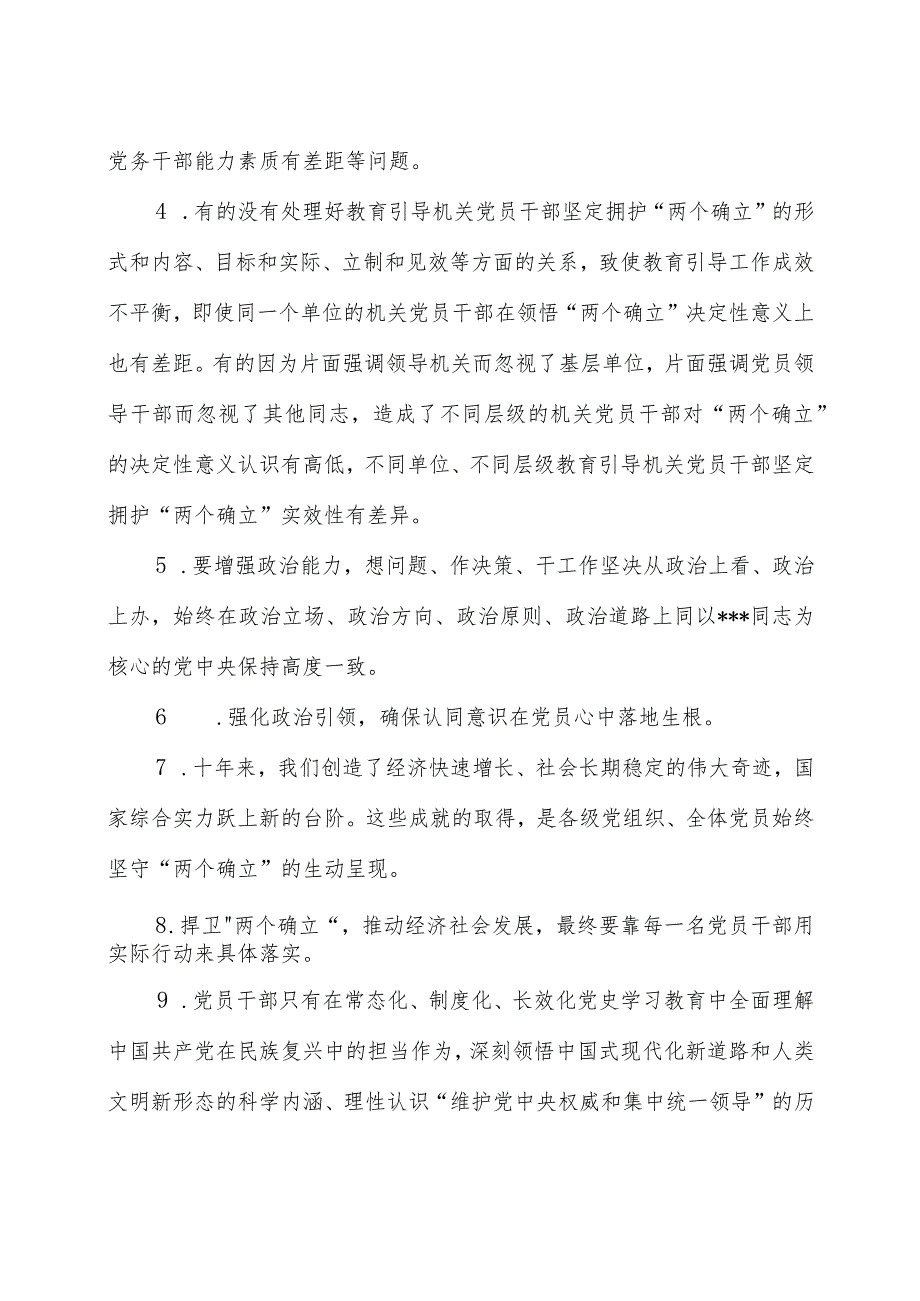 党务干部能力素质有差距等问题。

4．有的没有处理好教育引导机关党员干部坚定拥护“两个确立”的形式和内容、目标和实际、立制和见效等方面的关系，致使教育引导工作成效不平衡，即使同一个单位的机关党员干部在领悟“两个确立”决定性意义上也有差距。有的因为片面强调领导机关而忽视了基层单位，片面强调党员领导干部而忽视了其他同志，造成了不同层级的机关党员干部对“两个确立”的决定性意义认识有高低，不同单位、不同层级教育引导机关党员干部坚定拥护“两个确立”实效性有差异。

5．要增强政治能力，想问题、作决策、干工作坚决从政治上看、政治上办，始终在政治立场、政治方向、政治原则、政治道路上同以***同志为核心的党中央保持高度一致。

6　．强化政治引领，确保认同意识在党员心中落地生根。

7．十年来，我们创造了经济快速增长、社会长期稳定的伟大奇迹，国家综合实力跃上新的台阶。这些成就的取得，是各级党组织、全体党员始终坚守“两个确立”的生动呈现。

8.捍卫"两个确立“，推动经济社会发展，最终要靠每一名党员干部用实际行动来具体落实。

9．党员干部只有在常态化、制度化、长效化党史学习教育中全面理解中国共产党在民族复兴中的担当作为，深刻领悟中国式现代化新道路和人类文明新形态的科学内涵、理性认识“维护党中央权威和集中统一领导”的历